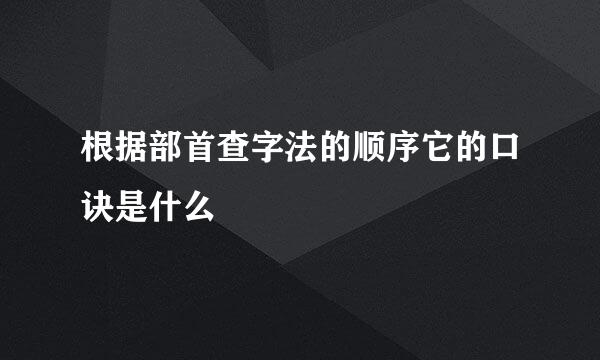 根据部首查字法的顺序它的口诀是什么